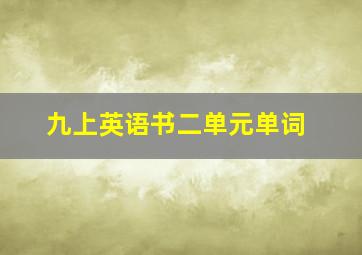 九上英语书二单元单词